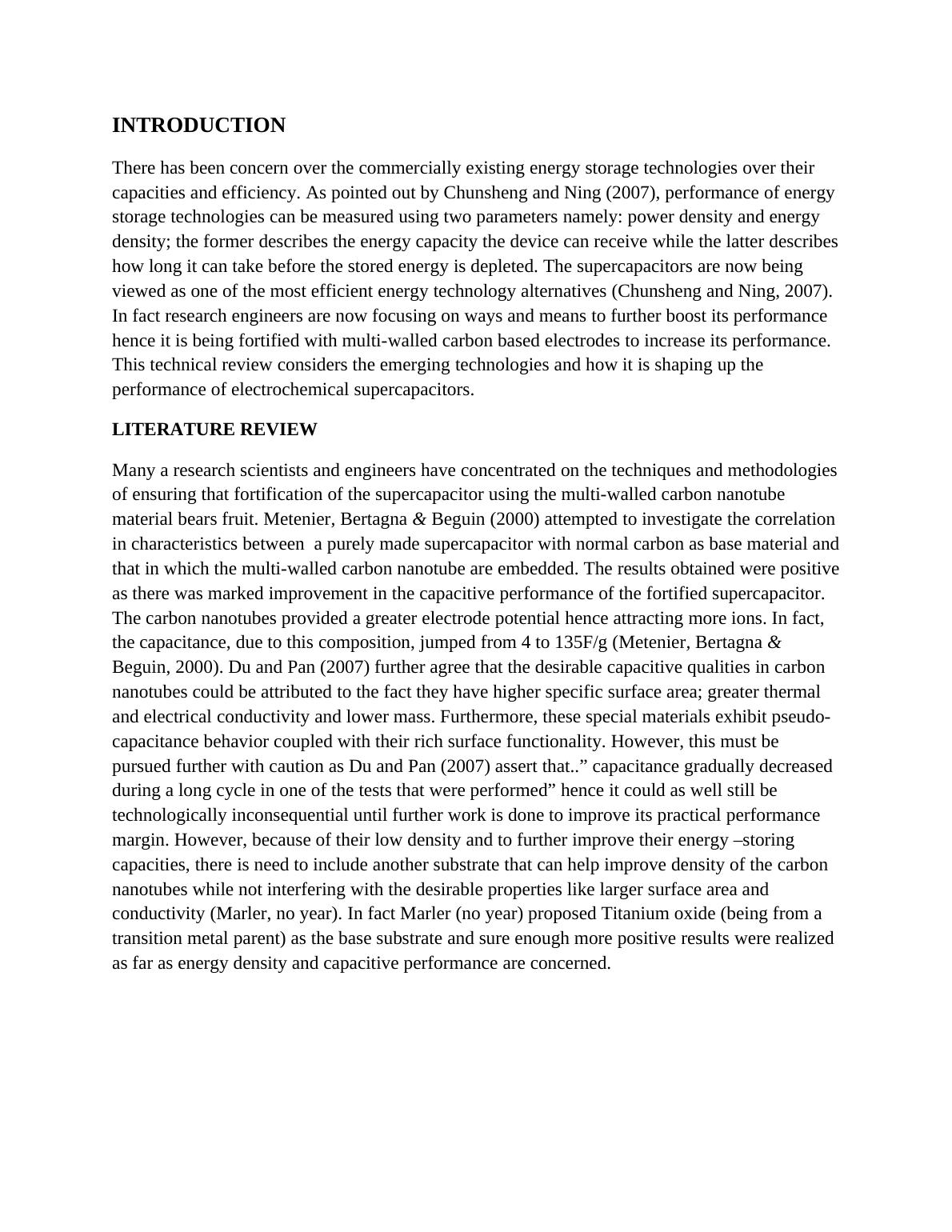 INTRODUCTION

There has been concern over the commercially existing energy storage technologies over their capacities and efficiency. As pointed out by Chunsheng and Ning (2007), performance of energy storage technologies can be measured using two parameters namely: power density and energy density; the former describes the energy capacity the device can receive while the latter describes how long it can take before the stored energy is depleted. The supercapacitors are now being viewed as one of the most efficient energy technology alternatives (Chunsheng and Ning, 2007). In fact research engineers are now focusing on ways and means to further boost its performance hence it is being fortified with multi-walled carbon based electrodes to increase its performance. This technical review considers the emerging technologies and how it is shaping up the performance of electrochemical supercapacitors.

LITERATURE REVIEW

Many a research scientists and engineers have concentrated on the techniques and methodologies of ensuring that fortification of the supercapacitor using the multi-walled carbon nanotube material bears fruit. Metenier, Bertagna & Beguin (2000) attempted to investigate the correlation in characteristics between a purely made supercapacitor with normal carbon as base material and that in which the multi-walled carbon nanotube are embedded. The results obtained were positive as there was marked improvement in the capacitive performance of the fortified supercapacitor. The carbon nanotubes provided a greater electrode potential hence attracting more ions. In fact, the capacitance, due to this composition, jumped from 4 to 135F/g (Metenier, Bertagna & Beguin, 2000). Du and Pan (2007) further agree that the desirable capacitive qualities in carbon nanotubes could be attributed to the fact they have higher specific surface area; greater thermal and electrical conductivity and lower mass. Furthermore, these special materials exhibit pseudo-capacitance behavior coupled with their rich surface functionality. However, this must be pursued further with caution as Du and Pan (2007) assert that..” capacitance gradually decreased during a long cycle in one of the tests that were performed” hence it could as well still be technologically inconsequential until further work is done to improve its practical performance margin. However, because of their low density and to further improve their energy –storing capacities, there is need to include another substrate that can help improve density of the carbon nanotubes while not interfering with the desirable properties like larger surface area and conductivity (Marler, no year). In fact Marler (no year) proposed Titanium oxide (being from a transition metal parent) as the base substrate and sure enough more positive results were realized as far as energy density and capacitive performance are concerned.